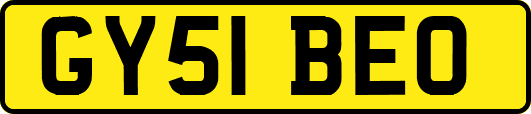 GY51 BEO